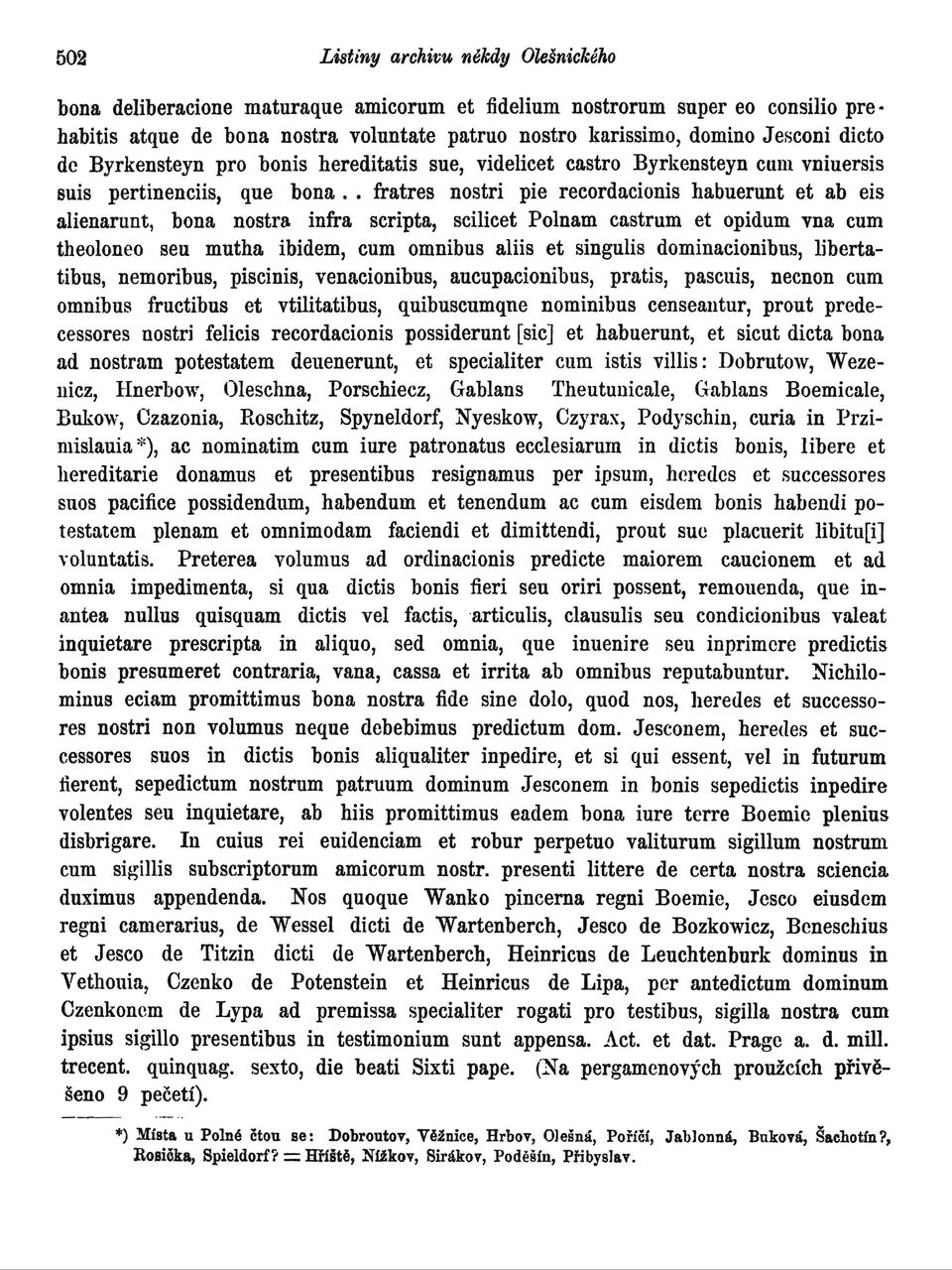 502 Listiny archivu někdy Olešnického

bona deliberacione maturaque amicorum et fidelium nostrorum super eo consilio prehabitis atque de bona nostra voluntate patruo nostro karissimo, domino Jesconi dicto de Byrkensteyn pro bonis hereditatis sue, videlicet castro Byrkensteyn cum vniuersis suis pertinenciis, que bona . . fratres nostri pie recordacionis habuerunt et ab eis alienarunt, bona nostra infra scripta, scilicet Polnam castrum et opidum vna cum theoloneo seu mutha ibidem, cum omnibus aliis et singulis dominacionibus, libertatibus, nemoribus, piscinis, venacionibus, aucupacionibus, pratis, pascuis, necnon cum omnibus fructibus et vtilitatibus, quibuscumqne nominibus censeantur, prout predecessores nostri felicis recordacionis possiderunt [sic] et habuerunt, et sicut dicta bona ad nostram potestatem deuenerunt, et specialiter cum istis villis: Dobrutow, Wezenicz, Hnerbow, Oleschna, Porschiecz, Gablans Theutunicale, Gablans Boemicale, Bukow, Czazonia, Roschitz, Spyneldorf, Nyeskow, Czyrax, Podyschin, curia in Przimislauia*), ac nominatim cum iure patronatus ecclesiarum in dictis bonis, libere et hereditarie donamus et presentibus resignamus per ipsum, heredes et successores suos pacifice possidendum, habendum et tenendum ac cum eisdem bonis habendi potestatem plenam et omnimodam faciendi et dimittendi, prout sue placuerit libitu[i] voluntatis. Preterea volumus ad ordinacionis predicte maiorem caucionem et ad omnia impedimenta, si qua dictis bonis fieri seu oriri possent, remouenda, que inantea nullus quisquam dictis vel factis, articulis, clausulis seu condicionibus valeat inquietare prescripta in aliquo, sed omnia, que inuenire seu inprimere predictis bonis presumeret contraria, vana, cassa et irrita ab omnibus reputabuntur. Nichilominus eciam promittimus bona nostra fide sine dolo, quod nos, heredes et successores nostri non volumus neque debebimus predictum dom. Jesconem, heredes et successores suos in dictis bonis aliqualiter inpedire, et si qui essent, vel in futurum fierent, sepedictum nostrum patruum dominum Jesconem in bonis sepedictis inpedire volentes seu inquietare, ab hiis promittimus eadem bona iure terre Boemie plenius disbrigare. In cuius rei euidenciam et robur perpetuo valiturum sigillum nostrum cum sigillis subscriptorum amicorum nostr. presenti littere de certa nostra sciencia duximus appendenda. Nos quoque Wanko pincerna regni Boemie, Jesco eiusdem regni camerarius, de Wessel dicti de Wartenberch, Jesco de Bozkowicz, Beneschius et Jesco de Titzin dicti de Wartenberch, Heinricus de Leuchtenburk dominus in Vethouia, Czenko de Potenstein et Heinricus de Lipa, per antedictum dominum Czenkonem de Lypa ad premissa specialiter rogati pro testibus, sigilla nostra cum ipsius sigillo presentibus in testimonium sunt appensa. Act. et dat. Prage a. d. mill. trecent. quinquag. sexto, die beati Sixti pape. (Na pergamenových proužcích přivěšeno 9 pečetí).

*) Místa u Polné čtou se: Dobroutov, Věžnice, Hrbov, Olešná, Poříčí, Jablonná, Buková, Šachotín?, Rosička, Spieldorf? = Hříště, Nížkov, Sirákov, Poděšín, Přibyslav.